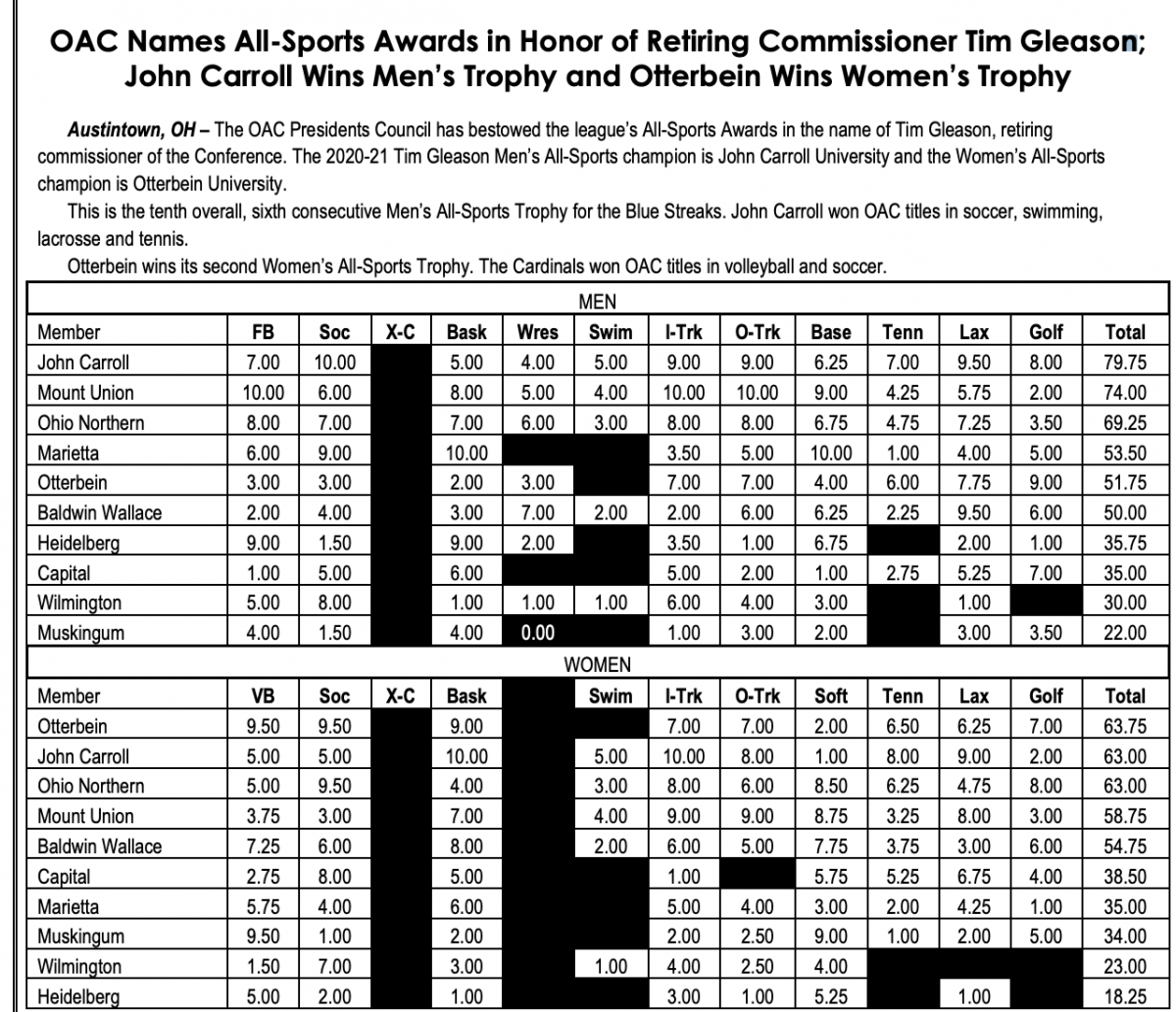 OAC Names All-Sports Awards in Honor of Retiring Commissioner Tim Gleason; John Carroll Wins Men's Trophy and Otterbein Wins Women's Trophy

Austintown, OH – The OAC Presidents Council has bestowed the league's All-Sports Awards in the name of Tim Gleason, retiring commissioner of the Conference. The 2020-21 Tim Gleason Men's All-Sports champion is John Carroll University and the Women's All-Sports champion is Otterbein University.

This is the tenth overall, sixth consecutive Men's All-Sports Trophy for the Blue Streaks. John Carroll won OAC titles in soccer, swimming, lacrosse and tennis.

Otterbein wins its second Women's All-Sports Trophy. The Cardinals won OAC titles in volleyball and soccer.

MEN

| Member | FB | Soc | X-C | Bask | Wres | Swim | I-Trk | O-Trk | Base | Tenn | Lax | Golf | Total |
|---|---|---|---|---|---|---|---|---|---|---|---|---|---|
| John Carroll | 7.00 | 10.00 | | 5.00 | 4.00 | 5.00 | 9.00 | 9.00 | 6.25 | 7.00 | 9.50 | 8.00 | 79.75 |
| Mount Union | 10.00 | 6.00 | | 8.00 | 5.00 | 4.00 | 10.00 | 10.00 | 9.00 | 4.25 | 5.75 | 2.00 | 74.00 |
| Ohio Northern | 8.00 | 7.00 | | 7.00 | 6.00 | 3.00 | 8.00 | 8.00 | 6.75 | 4.75 | 7.25 | 3.50 | 69.25 |
| Marietta | 6.00 | 9.00 | | 10.00 | | | 3.50 | 5.00 | 10.00 | 1.00 | 4.00 | 5.00 | 53.50 |
| Otterbein | 3.00 | 3.00 | | 2.00 | 3.00 | | 7.00 | 7.00 | 4.00 | 6.00 | 7.75 | 9.00 | 51.75 |
| Baldwin Wallace | 2.00 | 4.00 | | 3.00 | 7.00 | 2.00 | 2.00 | 6.00 | 6.25 | 2.25 | 9.50 | 6.00 | 50.00 |
| Heidelberg | 9.00 | 1.50 | | 9.00 | 2.00 | | 3.50 | 1.00 | 6.75 | | 2.00 | 1.00 | 35.75 |
| Capital | 1.00 | 5.00 | | 6.00 | | | 5.00 | 2.00 | 1.00 | 2.75 | 5.25 | 7.00 | 35.00 |
| Wilmington | 5.00 | 8.00 | | 1.00 | 1.00 | 1.00 | 6.00 | 4.00 | 3.00 | | 1.00 | | 30.00 |
| Muskingum | 4.00 | 1.50 | | 4.00 | 0.00 | | 1.00 | 3.00 | 2.00 | | 3.00 | 3.50 | 22.00 |

WOMEN

| Member | VB | Soc | X-C | Bask | | Swim | I-Trk | O-Trk | Soft | Tenn | Lax | Golf | Total |
|---|---|---|---|---|---|---|---|---|---|---|---|---|---|
| Otterbein | 9.50 | 9.50 | | 9.00 | | | 7.00 | 7.00 | 2.00 | 6.50 | 6.25 | 7.00 | 63.75 |
| John Carroll | 5.00 | 5.00 | | 10.00 | | 5.00 | 10.00 | 8.00 | 1.00 | 8.00 | 9.00 | 2.00 | 63.00 |
| Ohio Northern | 5.00 | 9.50 | | 4.00 | | 3.00 | 8.00 | 6.00 | 8.50 | 6.25 | 4.75 | 8.00 | 63.00 |
| Mount Union | 3.75 | 3.00 | | 7.00 | | 4.00 | 9.00 | 9.00 | 8.75 | 3.25 | 8.00 | 3.00 | 58.75 |
| Baldwin Wallace | 7.25 | 6.00 | | 8.00 | | 2.00 | 6.00 | 5.00 | 7.75 | 3.75 | 3.00 | 6.00 | 54.75 |
| Capital | 2.75 | 8.00 | | 5.00 | | | 1.00 | | 5.75 | 5.25 | 6.75 | 4.00 | 38.50 |
| Marietta | 5.75 | 4.00 | | 6.00 | | | 5.00 | 4.00 | 3.00 | 2.00 | 4.25 | 1.00 | 35.00 |
| Muskingum | 9.50 | 1.00 | | 2.00 | | | 2.00 | 2.50 | 9.00 | 1.00 | 2.00 | 5.00 | 34.00 |
| Wilmington | 1.50 | 7.00 | | 3.00 | | 1.00 | 4.00 | 2.50 | 4.00 | | | | 23.00 |
| Heidelberg | 5.00 | 2.00 | | 1.00 | | | 3.00 | 1.00 | 5.25 | | 1.00 | | 18.25 |